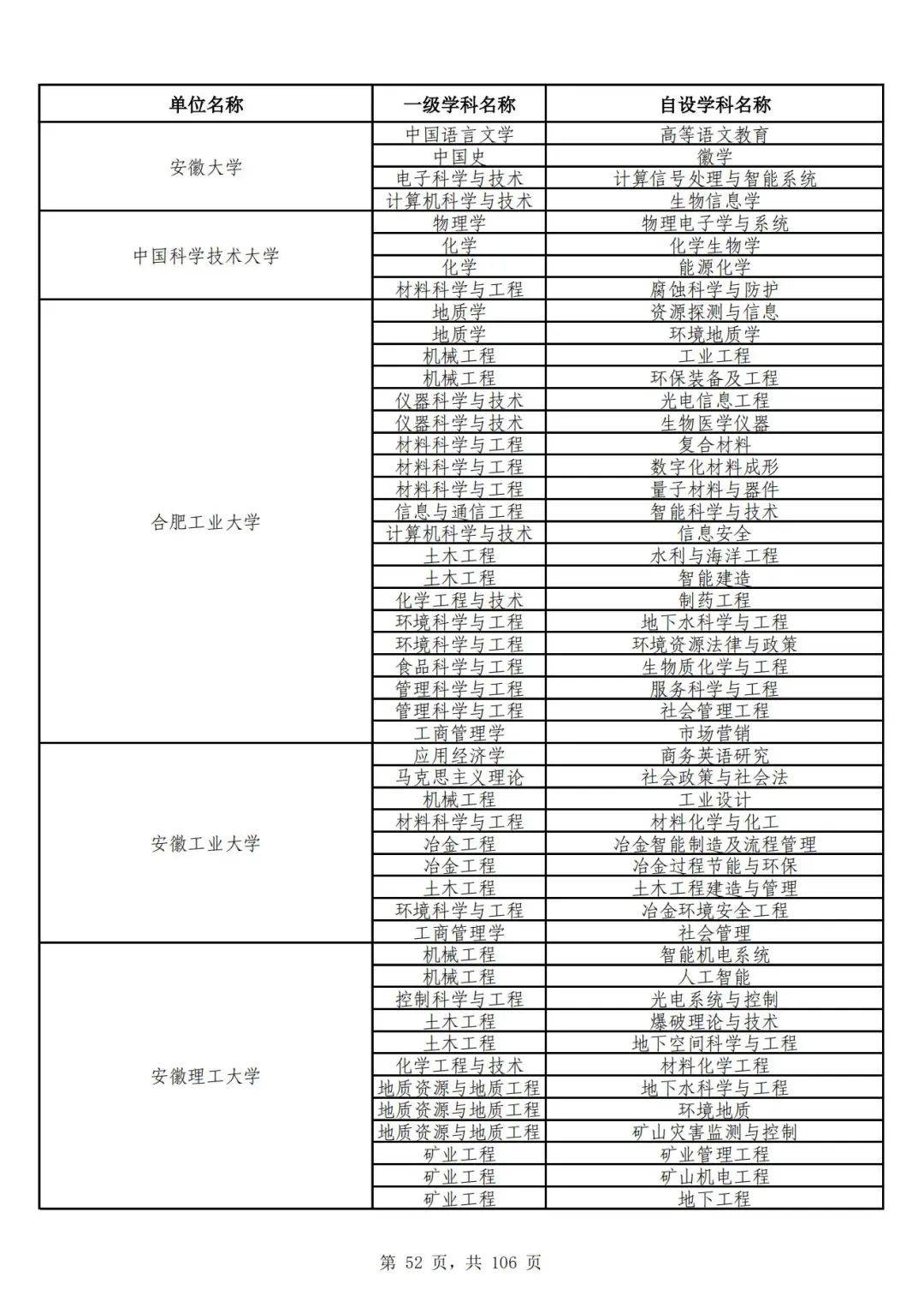 | 单位名称 | 一级学科名称 | 自设学科名称 |
|---|---|---|
| 安徽大学 | 中国语言文学 | 高等语文教育 |
| | 中国史 | 徽学 |
| | 电子科学与技术 | 计算信号处理与智能系统 |
| | 计算机科学与技术 | 生物信息学 |
| 中国科学技术大学 | 物理学 | 物理电子学与系统 |
| | 化学 | 化学生物学 |
| | 化学 | 能源化学 |
| | 材料科学与工程 | 腐蚀科学与防护 |
| 合肥工业大学 | 地质学 | 资源探测与信息 |
| | 地质学 | 环境地质学 |
| | 机械工程 | 工业工程 |
| | 机械工程 | 环保装备及工程 |
| | 仪器科学与技术 | 光电信息工程 |
| | 仪器科学与技术 | 生物医学仪器 |
| | 材料科学与工程 | 复合材料 |
| | 材料科学与工程 | 数字化材料成形 |
| | 材料科学与工程 | 量子材料与器件 |
| | 信息与通信工程 | 智能科学与技术 |
| | 计算机科学与技术 | 信息安全 |
| | 土木工程 | 水利与海洋工程 |
| | 土木工程 | 智能建造 |
| | 化学工程与技术 | 制药工程 |
| | 环境科学与工程 | 地下水科学与工程 |
| | 环境科学与工程 | 环境资源法律与政策 |
| | 食品科学与工程 | 生物质化学与工程 |
| | 管理科学与工程 | 服务科学与工程 |
| | 管理科学与工程 | 社会管理工程 |
| | 工商管理学 | 市场营销 |
| 安徽工业大学 | 应用经济学 | 商务英语研究 |
| | 马克思主义理论 | 社会政策与社会法 |
| | 机械工程 | 工业设计 |
| | 材料科学与工程 | 材料化学与化工 |
| | 冶金工程 | 冶金智能制造及流程管理 |
| | 冶金工程 | 冶金过程节能与环保 |
| | 土木工程 | 土木工程建造与管理 |
| | 环境科学与工程 | 冶金环境安全工程 |
| | 工商管理学 | 社会管理 |
| 安徽理工大学 | 机械工程 | 智能机电系统 |
| | 机械工程 | 人工智能 |
| | 控制科学与工程 | 光电系统与控制 |
| | 土木工程 | 爆破理论与技术 |
| | 土木工程 | 地下空间科学与工程 |
| | 化学工程与技术 | 材料化学工程 |
| | 地质资源与地质工程 | 地下水科学与工程 |
| | 地质资源与地质工程 | 环境地质 |
| | 地质资源与地质工程 | 矿山灾害监测与控制 |
| | 矿业工程 | 矿业管理工程 |
| | 矿业工程 | 矿山机电工程 |
| | 矿业工程 | 地下工程 |

第 52 页，共 106 页